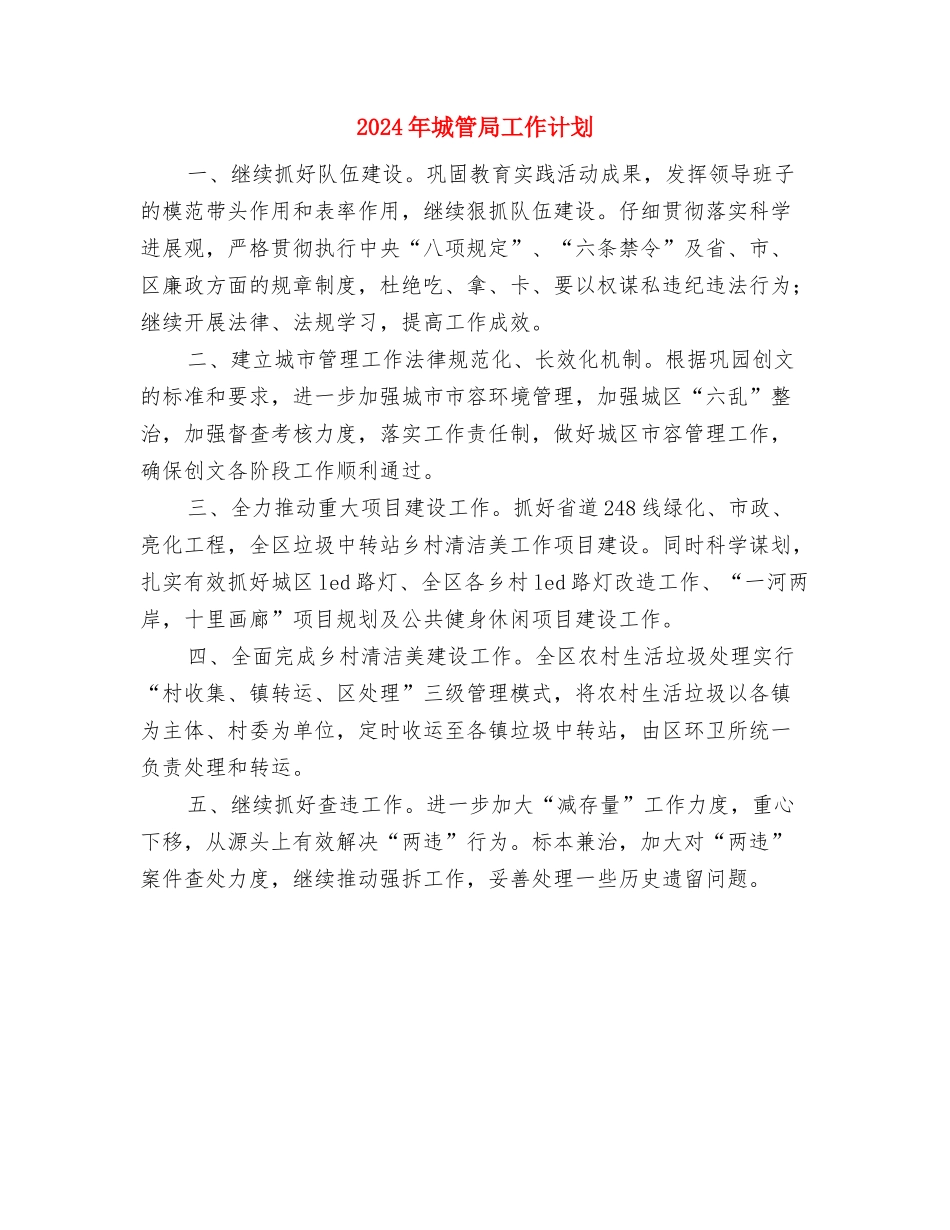 2024年城管局工作计划

一、继续抓好队伍建设。巩固教育实践活动成果，发挥领导班子的模范带头作用和表率作用，继续狠抓队伍建设。仔细贯彻落实科学进展观，严格贯彻执行中央“八项规定”、“六条禁令”及省、市、区廉政方面的规章制度，杜绝吃、拿、卡、要以权谋私违纪违法行为；继续开展法律、法规学习，提高工作成效。

二、建立城市管理工作法律规范化、长效化机制。根据巩园创文的标准和要求，进一步加强城市市容环境管理，加强城区“六乱”整治，加强督查考核力度，落实工作责任制，做好城区市容管理工作，确保创文各阶段工作顺利通过。

三、全力推动重大项目建设工作。抓好省道248线绿化、市政、亮化工程，全区垃圾中转站乡村清洁美工作项目建设。同时科学谋划，扎实有效抓好城区led路灯、全区各乡村led路灯改造工作、“一河两岸，十里画廊”项目规划及公共健身休闲项目建设工作。

四、全面完成乡村清洁美建设工作。全区农村生活垃圾处理实行“村收集、镇转运、区处理”三级管理模式，将农村生活垃圾以各镇为主体、村委为单位，定时收运至各镇垃圾中转站，由区环卫所统一负责处理和转运。

五、继续抓好查违工作。进一步加大“减存量”工作力度，重心下移，从源头上有效解决“两违”行为。标本兼治，加大对“两违”案件查处力度，继续推动强拆工作，妥善处理一些历史遗留问题。